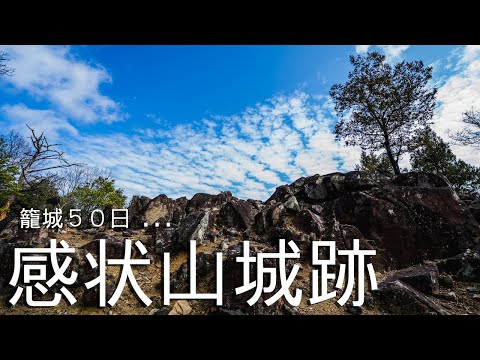 籠城５０日 ...
感状山城跡